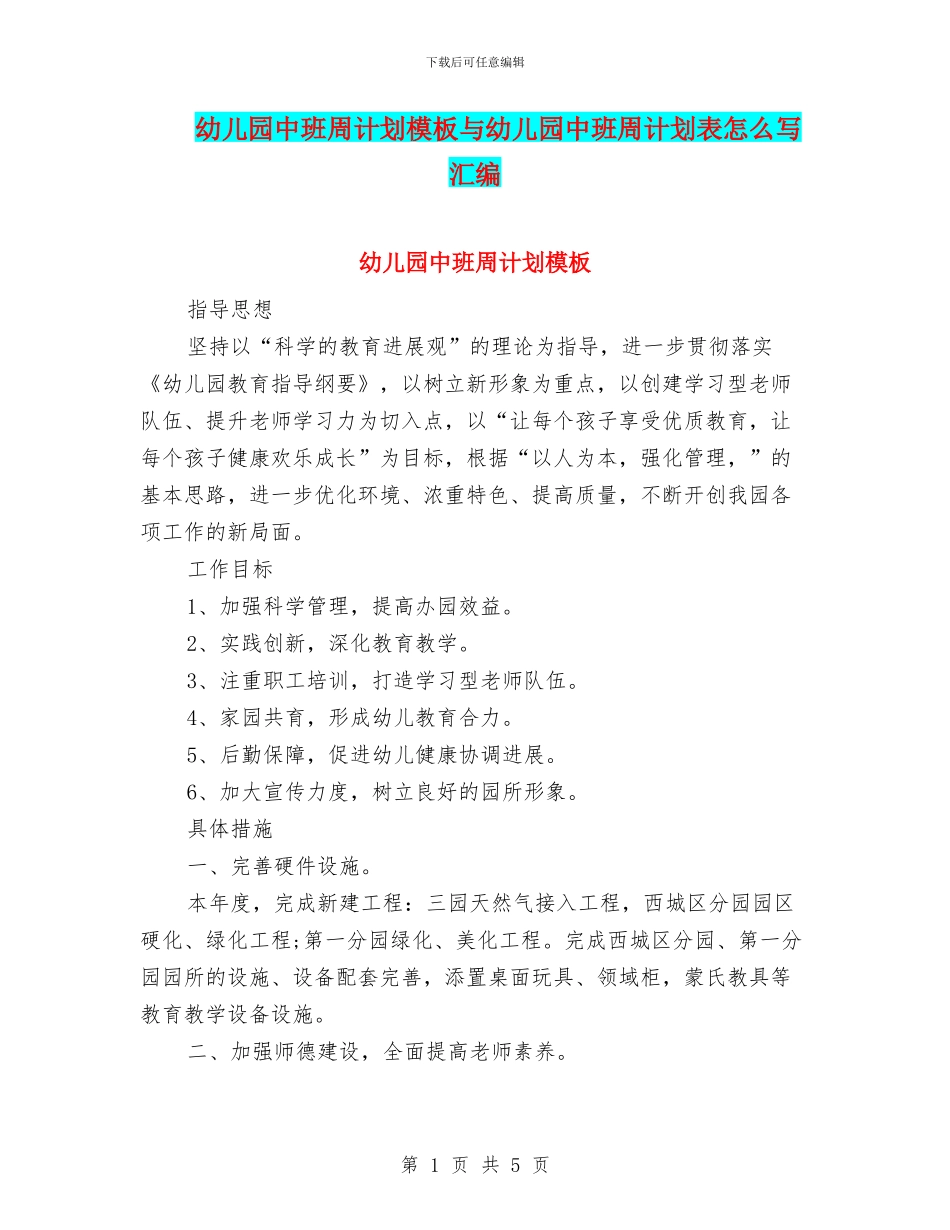 下载后可任意编辑

幼儿园中班周计划模板与幼儿园中班周计划表怎么写汇编

幼儿园中班周计划模板

指导思想

坚持以“科学的教育进展观”的理论为指导，进一步贯彻落实《幼儿园教育指导纲要》，以树立新形象为重点，以创建学习型老师队伍、提升老师学习力为切入点，以“让每个孩子享受优质教育，让每个孩子健康欢乐成长”为目标，根据“以人为本，强化管理，”的基本思路，进一步优化环境、浓重特色、提高质量，不断开创我园各项工作的新局面。

工作目标

1、加强科学管理，提高办园效益。

2、实践创新，深化教育教学。

3、注重职工培训，打造学习型老师队伍。

4、家园共育，形成幼儿教育合力。

5、后勤保障，促进幼儿健康协调进展。

6、加大宣传力度，树立良好的园所形象。

具体措施

一、完善硬件设施。

本年度，完成新建工程：三园天然气接入工程，西城区分园园区硬化、绿化工程;第一分园绿化、美化工程。完成西城区分园、第一分园园所的设施、设备配套完善，添置桌面玩具、领域柜，蒙氏教具等教育教学设备设施。

二、加强师德建设，全面提高老师素养。

第 1 页 共 5 页